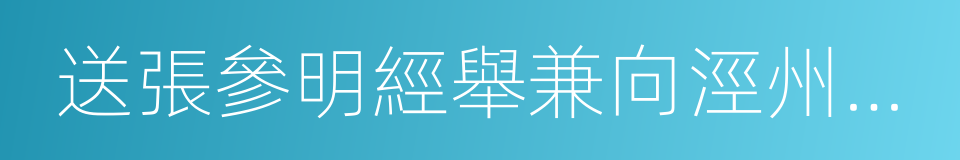 送張參明經舉兼向涇州...